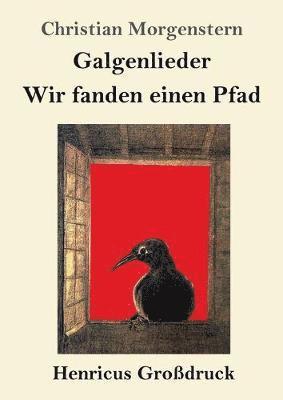 Christian Morgenstern

Galgenlieder

Wir fanden einen Pfad

Henricus Großdruck